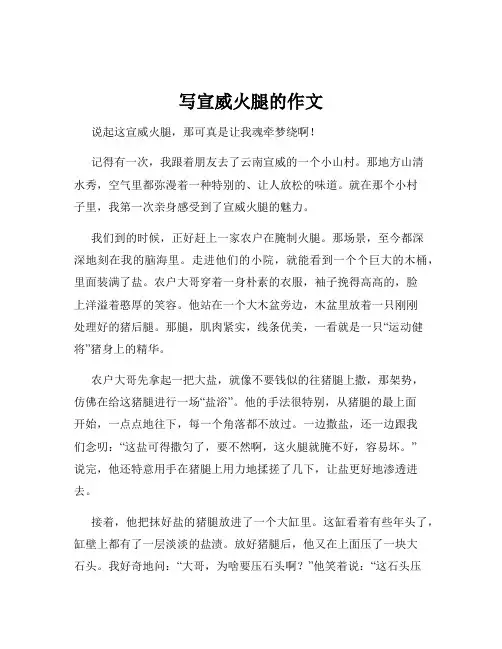 写宣威火腿的作文

说起这宣威火腿，那可真是让我魂牵梦绕啊！

记得有一次，我跟着朋友去了云南宣威的一个小山村。那地方山清水秀，空气里都弥漫着一种特别的、让人放松的味道。就在那个小村子里，我第一次亲身感受到了宣威火腿的魅力。

我们到的时候，正好赶上一家农户在腌制火腿。那场景，至今都深深地刻在我的脑海里。走进他们的小院，就能看到一个个巨大的木桶，里面装满了盐。农户大哥穿着一身朴素的衣服，袖子挽得高高的，脸上洋溢着憨厚的笑容。他站在一个大木盆旁边，木盆里放着一只刚刚处理好的猪后腿。那腿，肌肉紧实，线条优美，一看就是一只“运动健将”猪身上的精华。

农户大哥先拿起一把大盐，就像不要钱似的往猪腿上撒，那架势，仿佛在给这猪腿进行一场“盐浴”。他的手法很特别，从猪腿的最上面开始，一点点地往下，每一个角落都不放过。一边撒盐，还一边跟我们念叨：“这盐可得撒匀了，要不然啊，这火腿就腌不好，容易坏。”说完，他还特意用手在猪腿上用力地揉搓了几下，让盐更好地渗透进去。

接着，他把抹好盐的猪腿放进了一个大缸里。这缸看着有些年头了，缸壁上都有了一层淡淡的盐渍。放好猪腿后，他又在上面压了一块大石头。我好奇地问：“大哥，为啥要压石头啊？”他笑着说：“这石头压